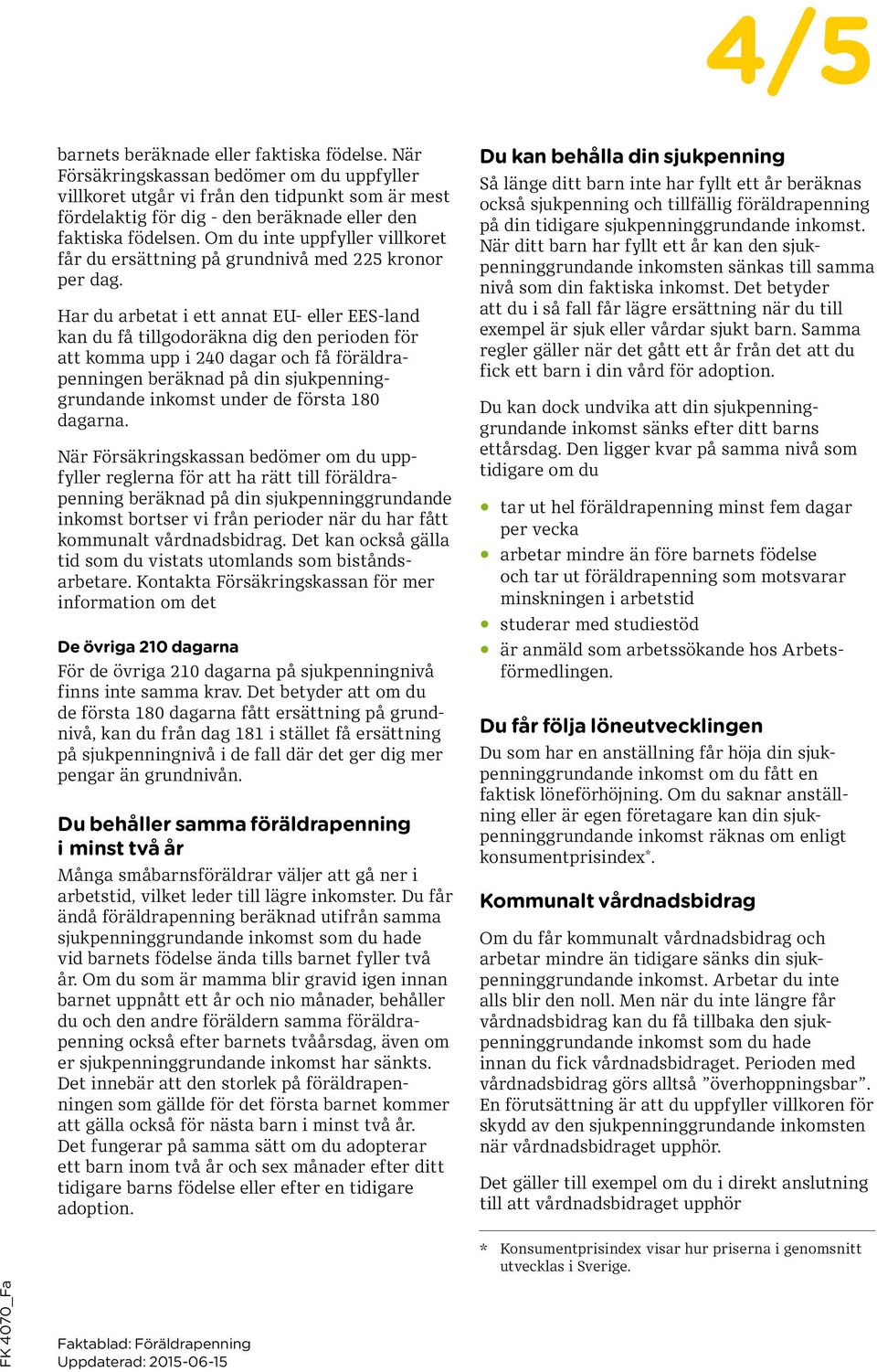 4/5

barnets beräknade eller faktiska födelse. När Försäkringskassan bedömer om du uppfyller villkoret utgår vi från den tidpunkt som är mest fördelaktig för dig - den beräknade eller den faktiska födelsen. Om du inte uppfyller villkoret får du ersättning på grundnivå med 225 kronor per dag.

Har du arbetat i ett annat EU- eller EES-land kan du få tillgodoräkna dig den perioden för att komma upp i 240 dagar och få föräldrapenningen beräknad på din sjukpenninggrundande inkomst under de första 180 dagarna.

När Försäkringskassan bedömer om du uppfyller reglerna för att ha rätt till föräldrapenning beräknad på din sjukpenninggrundande inkomst bortser vi från perioder när du har fått kommunalt vårdnadsbidrag. Det kan också gälla tid som du vistats utomlands som biståndsarbetare. Kontakta Försäkringskassan för mer information om det

De övriga 210 dagarna

För de övriga 210 dagarna på sjukpenningnivå finns inte samma krav. Det betyder att om du de första 180 dagarna fått ersättning på grundnivå, kan du från dag 181 i stället få ersättning på sjukpenningnivå i de fall där det ger dig mer pengar än grundnivån.

Du behåller samma föräldrapenning i minst två år

Många småbarnsföräldrar väljer att gå ner i arbetstid, vilket leder till lägre inkomster. Du får ändå föräldrapenning beräknad utifrån samma sjukpenninggrundande inkomst som du hade vid barnets födelse ända tills barnet fyller två år. Om du som är mamma blir gravid igen innan barnet uppnått ett år och nio månader, behåller du och den andre föräldern samma föräldrapenning också efter barnets tvåårsdag, även om er sjukpenninggrundande inkomst har sänkts. Det innebär att den storlek på föräldrapenningen som gällde för det första barnet kommer att gälla också för nästa barn i minst två år. Det fungerar på samma sätt om du adopterar ett barn inom två år och sex månader efter ditt tidigare barns födelse eller efter en tidigare adoption.

Du kan behålla din sjukpenning

Så länge ditt barn inte har fyllt ett år beräknas också sjukpenning och tillfällig föräldrapenning på din tidigare sjukpenninggrundande inkomst. När ditt barn har fyllt ett år kan den sjukpenninggrundande inkomsten sänkas till samma nivå som din faktiska inkomst. Det betyder att du i så fall får lägre ersättning när du till exempel är sjuk eller vårdar sjukt barn. Samma regler gäller när det gått ett år från det att du fick ett barn i din vård för adoption.

Du kan dock undvika att din sjukpenninggrundande inkomst sänks efter ditt barns ettårsdag. Den ligger kvar på samma nivå som tidigare om du

• tar ut hel föräldrapenning minst fem dagar per vecka
• arbetar mindre än före barnets födelse och tar ut föräldrapenning som motsvarar minskningen i arbetstid
• studerar med studiestöd
• är anmäld som arbetssökande hos Arbetsförmedlingen.

Du får följa löneutvecklingen

Du som har en anställning får höja din sjukpenninggrundande inkomst om du fått en faktisk löneförhöjning. Om du saknar anställning eller är egen företagare kan din sjukpenninggrundande inkomst räknas om enligt konsumentprisindex*.

Kommunalt vårdnadsbidrag

Om du får kommunalt vårdnadsbidrag och arbetar mindre än tidigare sänks din sjukpenninggrundande inkomst. Arbetar du inte alls blir den noll. Men när du inte längre får vårdnadsbidrag kan du få tillbaka den sjukpenninggrundande inkomst som du hade innan du fick vårdnadsbidraget. Perioden med vårdnadsbidrag görs alltså ”överhoppningsbar”. En förutsättning är att du uppfyller villkoren för skydd av den sjukpenninggrundande inkomsten när vårdnadsbidraget upphör.

Det gäller till exempel om du i direkt anslutning till att vårdnadsbidraget upphör

* Konsumentprisindex visar hur priserna i genomsnitt utvecklas i Sverige.

FK 4070_Fa

Faktablad: Föräldrapenning
Uppdaterad: 2015-06-15